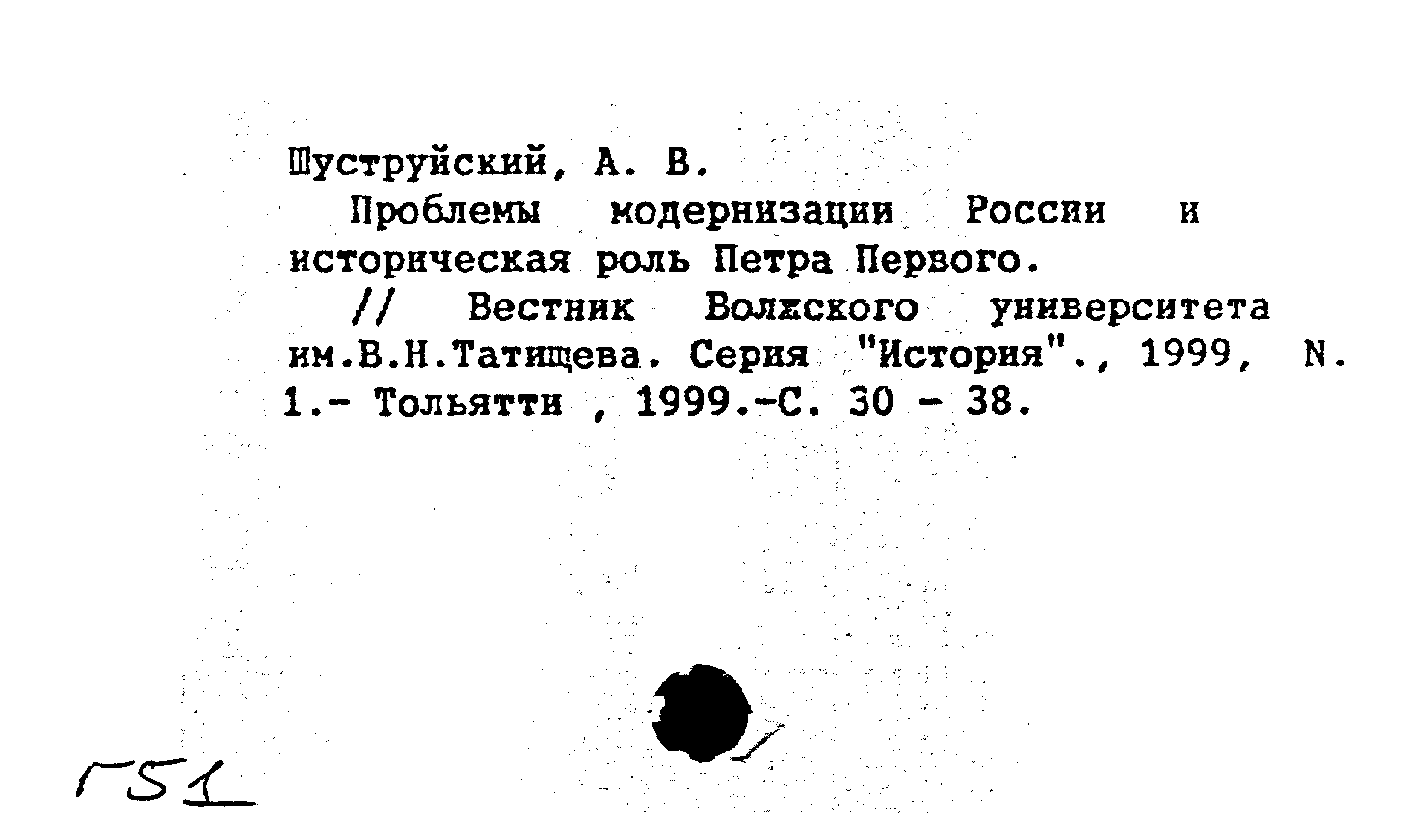 Шуструйский, А. В.

Проблемы модернизации России и историческая роль Петра Первого.

// Вестник Волжского университета им.В.Н.Татищева. Серия "История"., 1999, N. 1.- Тольятти , 1999.-С. 30 - 38.

Г51